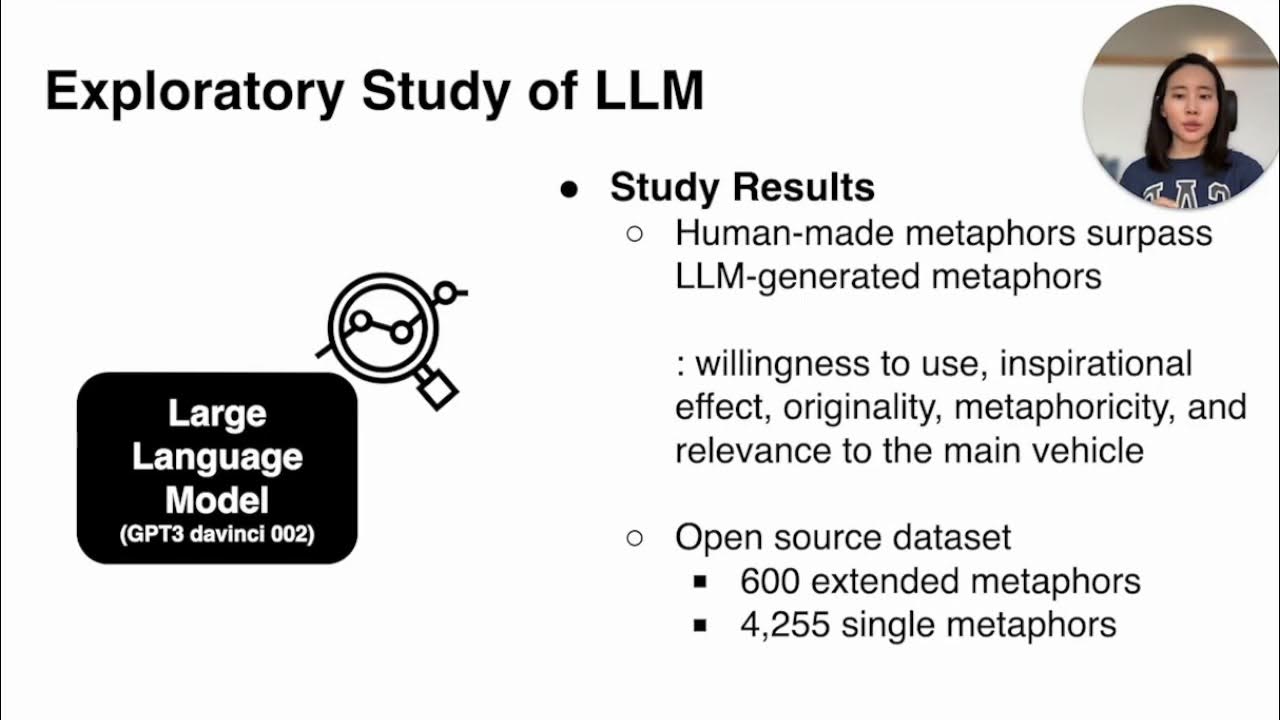 Exploratory Study of LLM

Large Language Model
(GPT3 davinci 002)

● Study Results
○ Human-made metaphors surpass LLM-generated metaphors

: willingness to use, inspirational effect, originality, metaphoricity, and relevance to the main vehicle

○ Open source dataset
▪ 600 extended metaphors
▪ 4,255 single metaphors